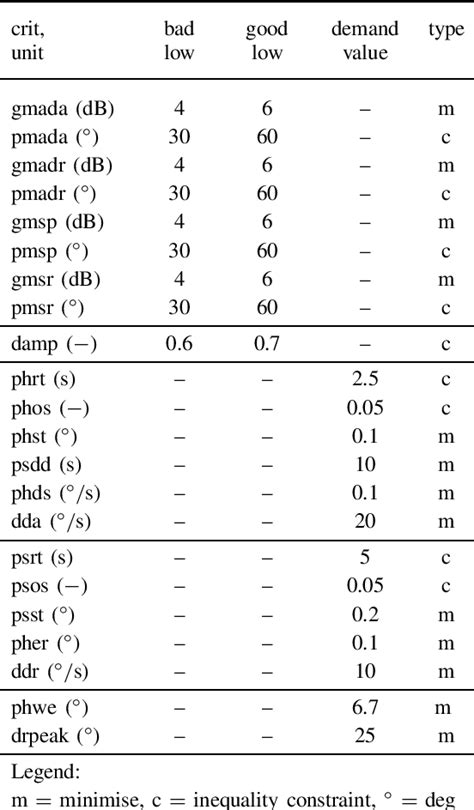 | crit, unit | bad low | good low | demand value | type |
|---|---|---|---|---|
| gmada (dB) | 4 | 6 | – | m |
| pmada (°) | 30 | 60 | – | c |
| gmadr (dB) | 4 | 6 | – | m |
| pmadr (°) | 30 | 60 | – | c |
| gmsp (dB) | 4 | 6 | – | m |
| pmsp (°) | 30 | 60 | – | c |
| gmsr (dB) | 4 | 6 | – | m |
| pmsr (°) | 30 | 60 | – | c |
| damp (–) | 0.6 | 0.7 | – | c |
| phrt (s) | – | – | 2.5 | c |
| phos (–) | – | – | 0.05 | c |
| phst (°) | – | – | 0.1 | m |
| psdd (s) | – | – | 10 | m |
| phds (°/s) | – | – | 0.1 | m |
| dda (°/s) | – | – | 20 | m |
| psrt (s) | – | – | 5 | c |
| psos (–) | – | – | 0.05 | c |
| psst (°) | – | – | 0.2 | m |
| pher (°) | – | – | 0.1 | m |
| ddr (°/s) | – | – | 10 | m |
| phwe (°) | – | – | 6.7 | m |
| drpeak (°) | – | – | 25 | m |

Legend:
m = minimise, c = inequality constraint, ° = deg